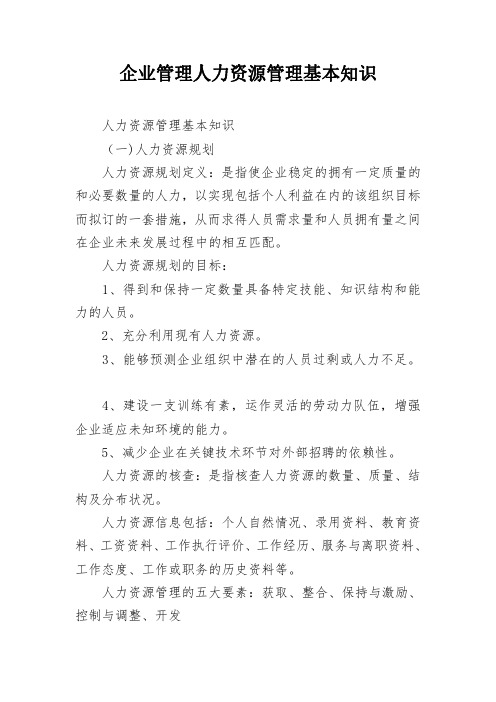 企业管理人力资源管理基本知识

人力资源管理基本知识

（一）人力资源规划

人力资源规划定义：是指使企业稳定的拥有一定质量的和必要数量的人力，以实现包括个人利益在内的该组织目标而拟订的一套措施，从而求得人员需求量和人员拥有量之间在企业未来发展过程中的相互匹配。

人力资源规划的目标：

1、得到和保持一定数量具备特定技能、知识结构和能力的人员。

2、充分利用现有人力资源。

3、能够预测企业组织中潜在的人员过剩或人力不足。

4、建设一支训练有素，运作灵活的劳动力队伍，增强企业适应未知环境的能力。

5、减少企业在关键技术环节对外部招聘的依赖性。

人力资源的核查：是指核查人力资源的数量、质量、结构及分布状况。

人力资源信息包括：个人自然情况、录用资料、教育资料、工资资料、工作执行评价、工作经历、服务与离职资料、工作态度、工作或职务的历史资料等。

人力资源管理的五大要素：获取、整合、保持与激励、控制与调整、开发